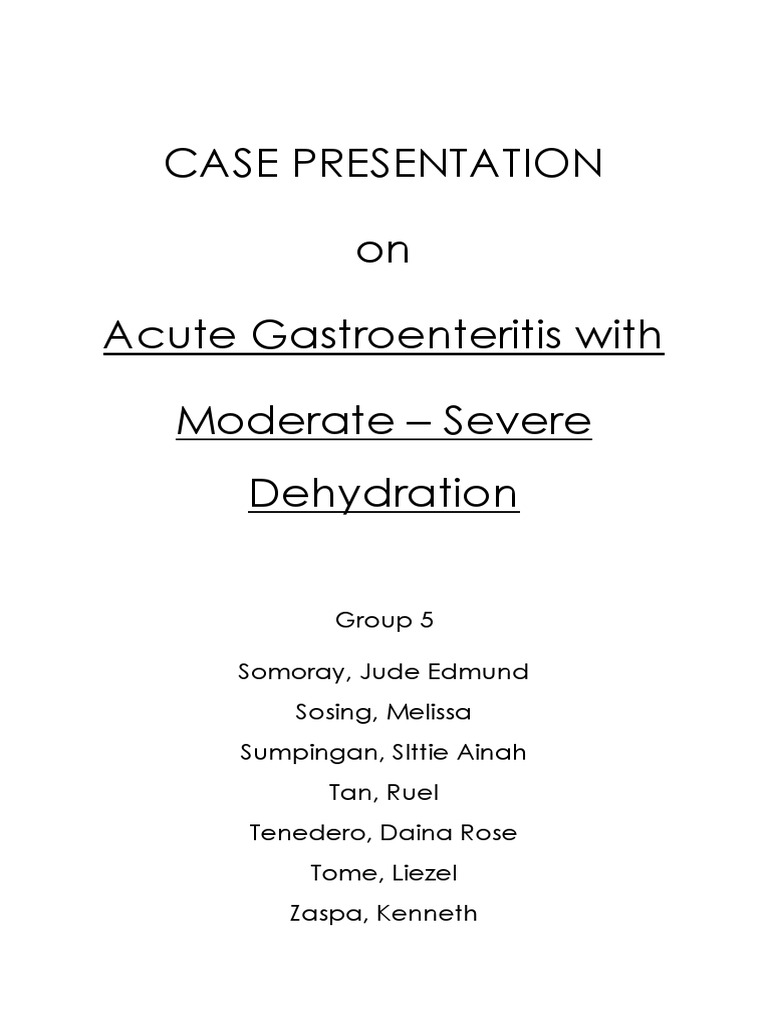 CASE PRESENTATION

on

Acute Gastroenteritis with

Moderate – Severe

Dehydration

Group 5

Somoray, Jude Edmund

Sosing, Melissa

Sumpingan, SIttie Ainah

Tan, Ruel

Tenedero, Daina Rose

Tome, Liezel

Zaspa, Kenneth